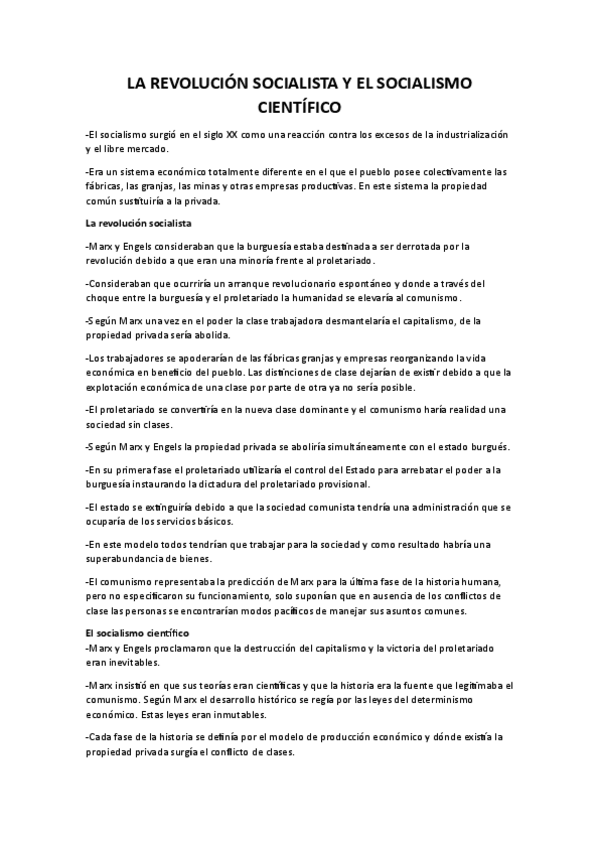 LA REVOLUCIÓN SOCIALISTA Y EL SOCIALISMO CIENTÍFICO

-El socialismo surgió en el siglo XX como una reacción contra los excesos de la industrialización y el libre mercado.

-Era un sistema económico totalmente diferente en el que el pueblo posee colectivamente las fábricas, las granjas, las minas y otras empresas productivas. En este sistema la propiedad común sustituiría a la privada.

La revolución socialista

-Marx y Engels consideraban que la burguesía estaba destinada a ser derrotada por la revolución debido a que eran una minoría frente al proletariado.

-Consideraban que ocurriría un arranque revolucionario espontáneo y donde a través del choque entre la burguesía y el proletariado la humanidad se elevaría al comunismo.

-Según Marx una vez en el poder la clase trabajadora desmantelaría el capitalismo, de la propiedad privada sería abolida.

-Los trabajadores se apoderarían de las fábricas granjas y empresas reorganizando la vida económica en beneficio del pueblo. Las distinciones de clase dejarían de existir debido a que la explotación económica de una clase por parte de otra ya no sería posible.

-El proletariado se convertiría en la nueva clase dominante y el comunismo haría realidad una sociedad sin clases.

-Según Marx y Engels la propiedad privada se aboliría simultáneamente con el estado burgués.

-En su primera fase el proletariado utilizaría el control del Estado para arrebatar el poder a la burguesía instaurando la dictadura del proletariado provisional.

-El estado se extinguiría debido a que la sociedad comunista tendría una administración que se ocuparía de los servicios básicos.

-En este modelo todos tendrían que trabajar para la sociedad y como resultado habría una superabundancia de bienes.

-El comunismo representaba la predicción de Marx para la última fase de la historia humana, pero no especificaron su funcionamiento, solo suponían que en ausencia de los conflictos de clase las personas se encontrarían modos pacíficos de manejar sus asuntos comunes.

El socialismo científico
-Marx y Engels proclamaron que la destrucción del capitalismo y la victoria del proletariado eran inevitables.

-Marx insistió en que sus teorías eran científicas y que la historia era la fuente que legitimaba el comunismo. Según Marx el desarrollo histórico se regía por las leyes del determinismo económico. Estas leyes eran inmutables.

-Cada fase de la historia se definía por el modelo de producción económico y dónde existía la propiedad privada surgía el conflicto de clases.